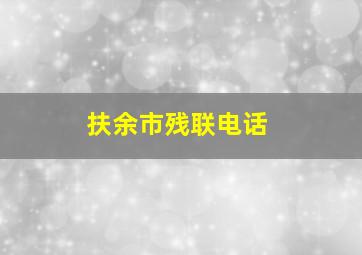 扶余市残联电话